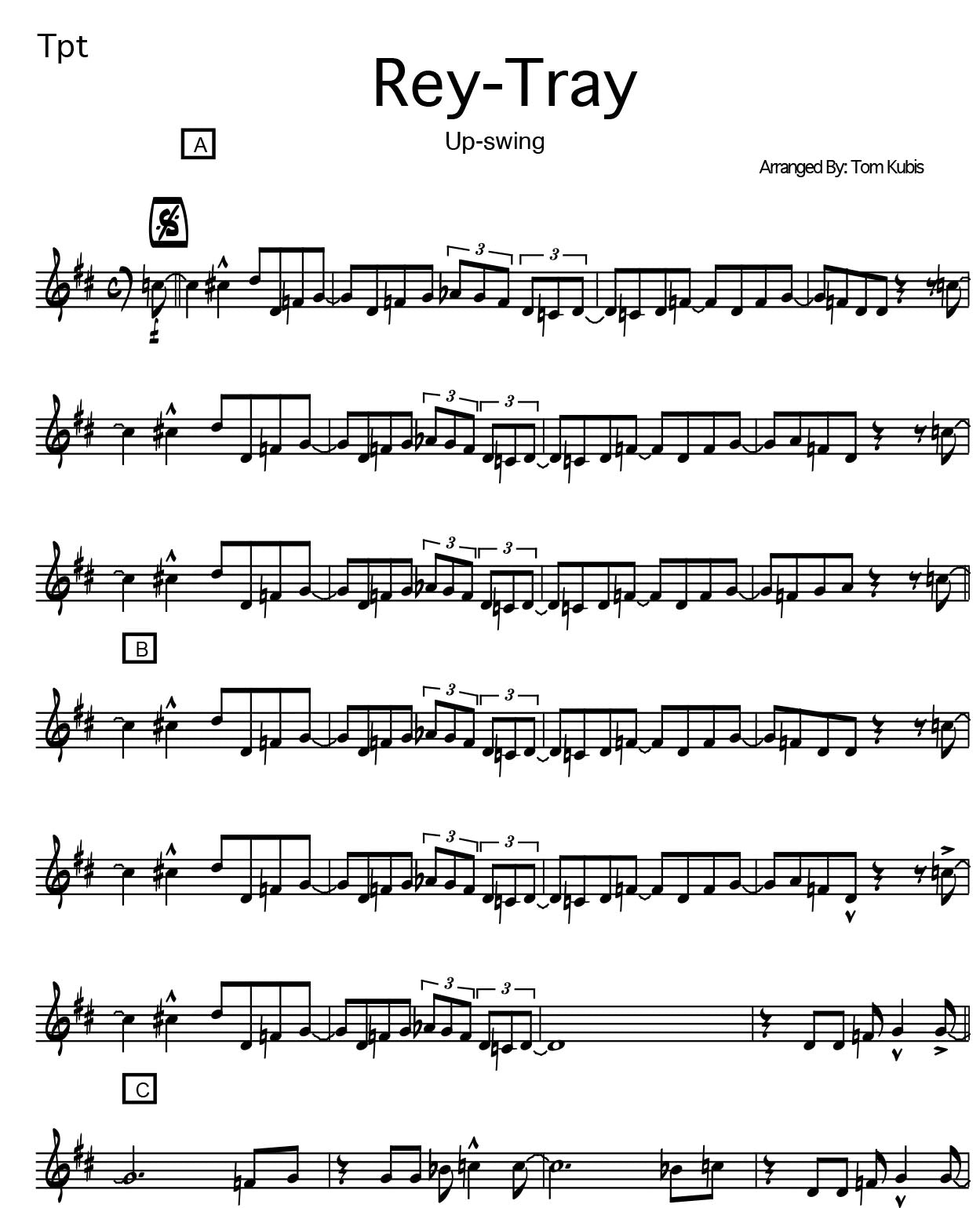 Tpt

Rey-Tray

A

Up-swing

Arranged By: Tom Kubis

3

3

3

3

3

3

B

3

3

3

3

3

3

C